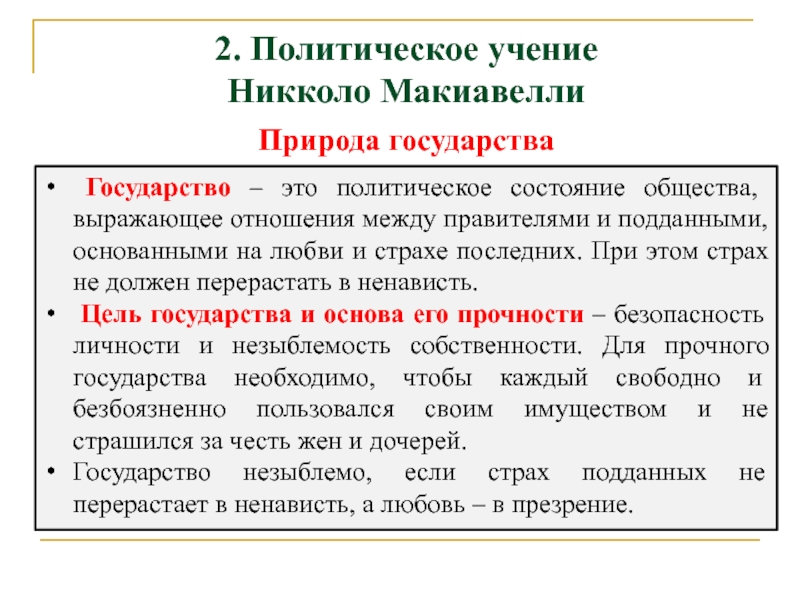 2. Политическое учение Никколо Макиавелли

Природа государства

• Государство – это политическое состояние общества, выражающее отношения между правителями и подданными, основанными на любви и страхе последних. При этом страх не должен перерастать в ненависть.

• Цель государства и основа его прочности – безопасность личности и незыблемость собственности. Для прочного государства необходимо, чтобы каждый свободно и безбоязненно пользовался своим имуществом и не страшился за честь жен и дочерей.

• Государство незыблемо, если страх подданных не перерастает в ненависть, а любовь – в презрение.